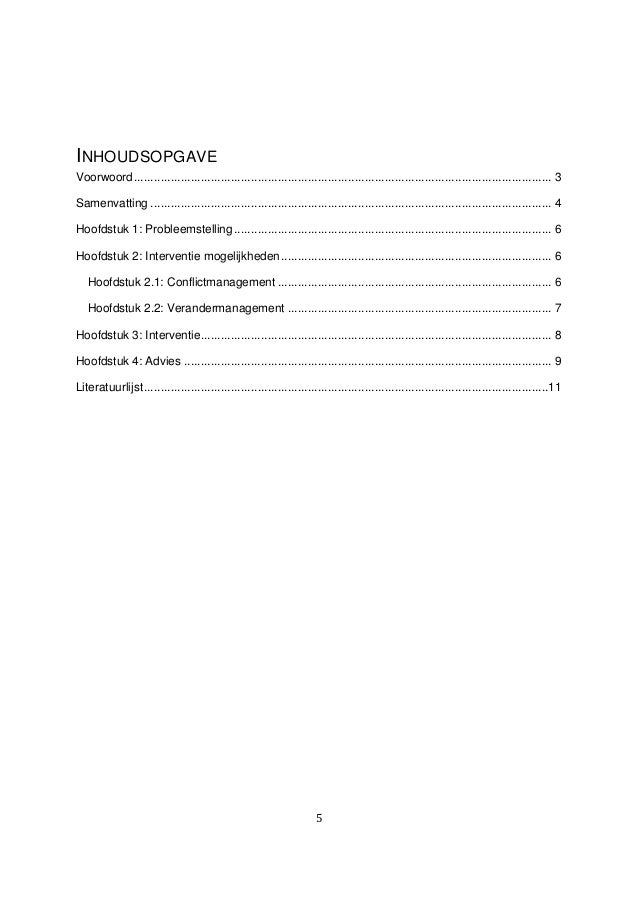 INHOUDSOPGAVE

Voorwoord 3

Samenvatting 4

Hoofdstuk 1: Probleemstelling 6

Hoofdstuk 2: Interventie mogelijkheden 6

Hoofdstuk 2.1: Conflictmanagement 6

Hoofdstuk 2.2: Verandermanagement 7

Hoofdstuk 3: Interventie 8

Hoofdstuk 4: Advies 9

Literatuurlijst 11

5